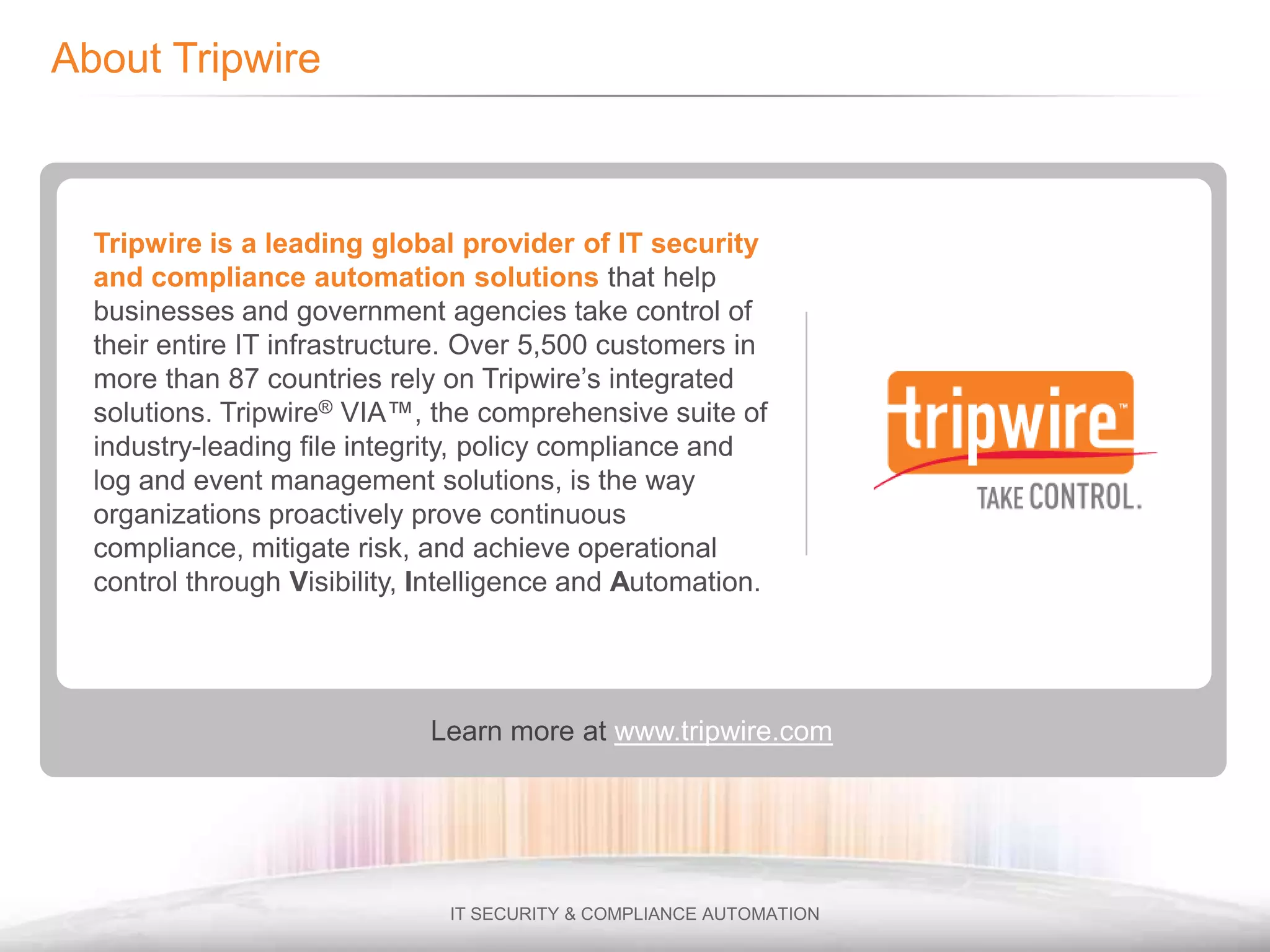 About Tripwire

Tripwire is a leading global provider of IT security and compliance automation solutions that help businesses and government agencies take control of their entire IT infrastructure. Over 5,500 customers in more than 87 countries rely on Tripwire's integrated solutions. Tripwire® VIA™, the comprehensive suite of industry-leading file integrity, policy compliance and log and event management solutions, is the way organizations proactively prove continuous compliance, mitigate risk, and achieve operational control through Visibility, Intelligence and Automation.

tripwire™
TAKE CONTROL.

Learn more at www.tripwire.com

IT SECURITY & COMPLIANCE AUTOMATION